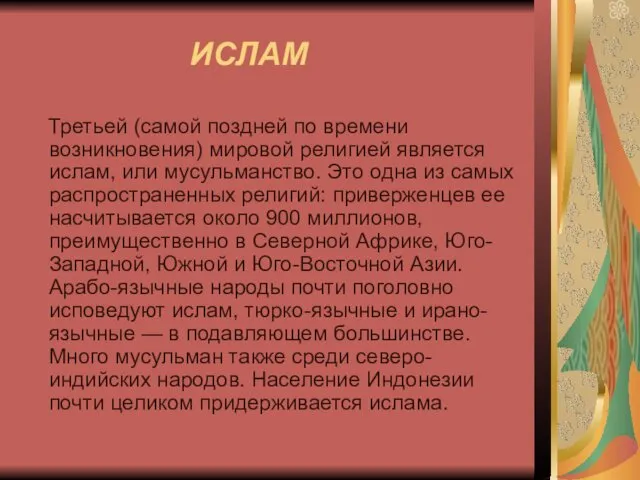 ИСЛАМ

Третьей (самой поздней по времени возникновения) мировой религией является ислам, или мусульманство. Это одна из самых распространенных религий: приверженцев ее насчитывается около 900 миллионов, преимущественно в Северной Африке, Юго-Западной, Южной и Юго-Восточной Азии. Арабо-язычные народы почти поголовно исповедуют ислам, тюрко-язычные и ирано-язычные — в подавляющем большинстве. Много мусульман также среди северо-индийских народов. Население Индонезии почти целиком придерживается ислама.